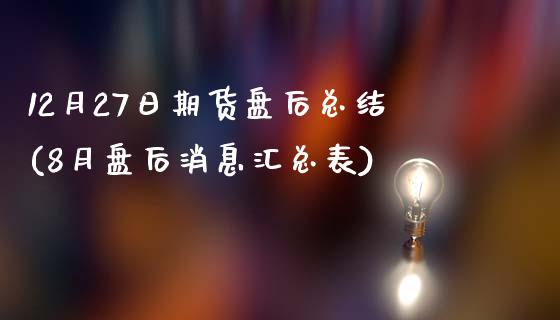 12月27日期货盘后总结
(8月盘后消息汇总表)